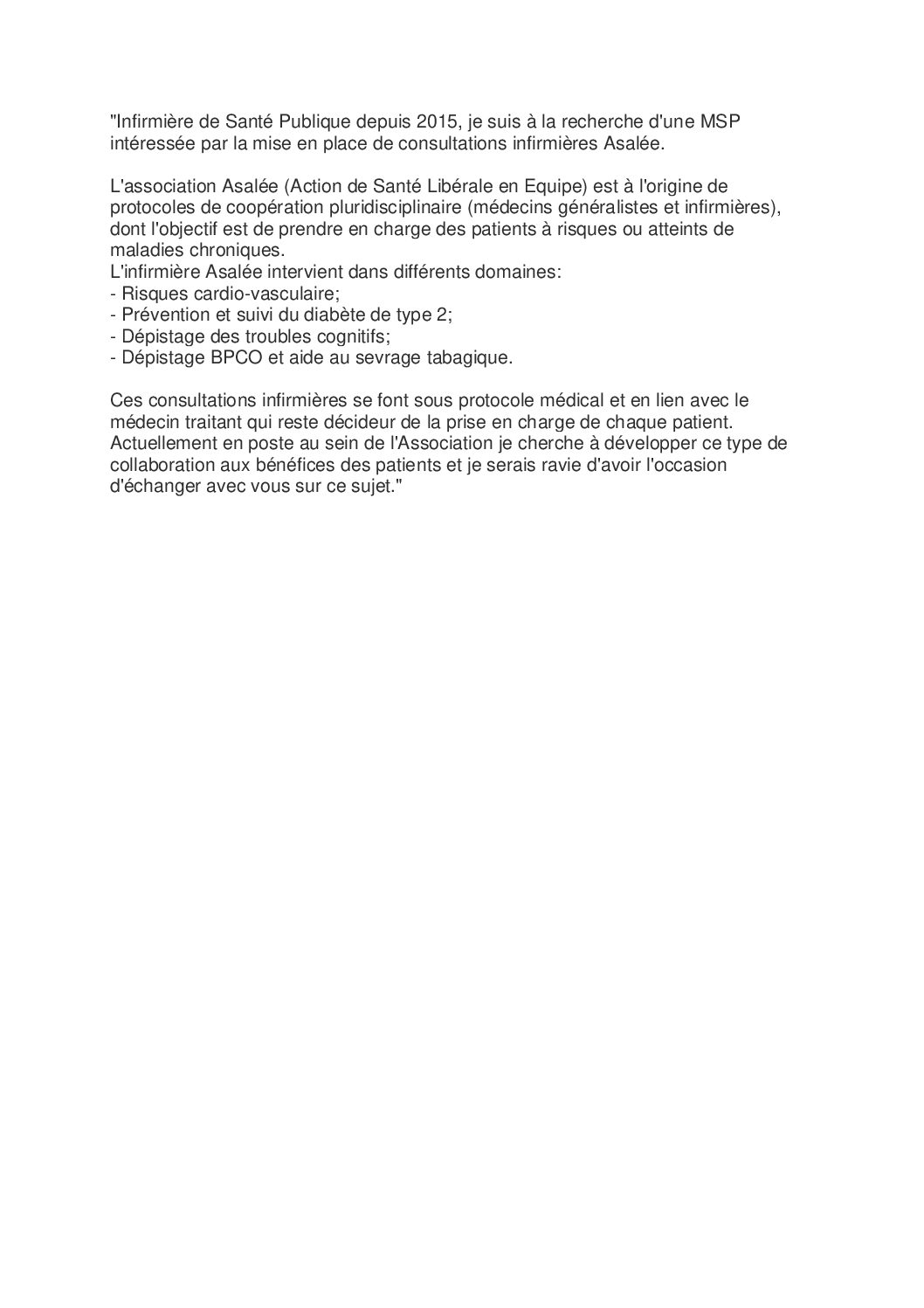 "Infirmière de Santé Publique depuis 2015, je suis à la recherche d'une MSP intéressée par la mise en place de consultations infirmières Asalée.

L'association Asalée (Action de Santé Libérale en Equipe) est à l'origine de protocoles de coopération pluridisciplinaire (médecins généralistes et infirmières), dont l'objectif est de prendre en charge des patients à risques ou atteints de maladies chroniques.
L'infirmière Asalée intervient dans différents domaines:
- Risques cardio-vasculaire;
- Prévention et suivi du diabète de type 2;
- Dépistage des troubles cognitifs;
- Dépistage BPCO et aide au sevrage tabagique.

Ces consultations infirmières se font sous protocole médical et en lien avec le médecin traitant qui reste décideur de la prise en charge de chaque patient.
Actuellement en poste au sein de l'Association je cherche à développer ce type de collaboration aux bénéfices des patients et je serais ravie d'avoir l'occasion d'échanger avec vous sur ce sujet."